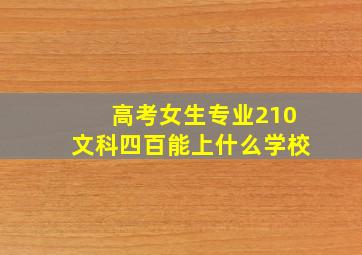 高考女生专业210
文科四百能上什么学校